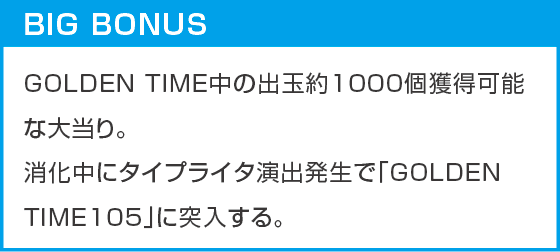 BIG BONUS

GOLDEN TIME中の出玉約1000個獲得可能な大当り。
消化中にタイプライタ演出発生で「GOLDEN TIME105」に突入する。